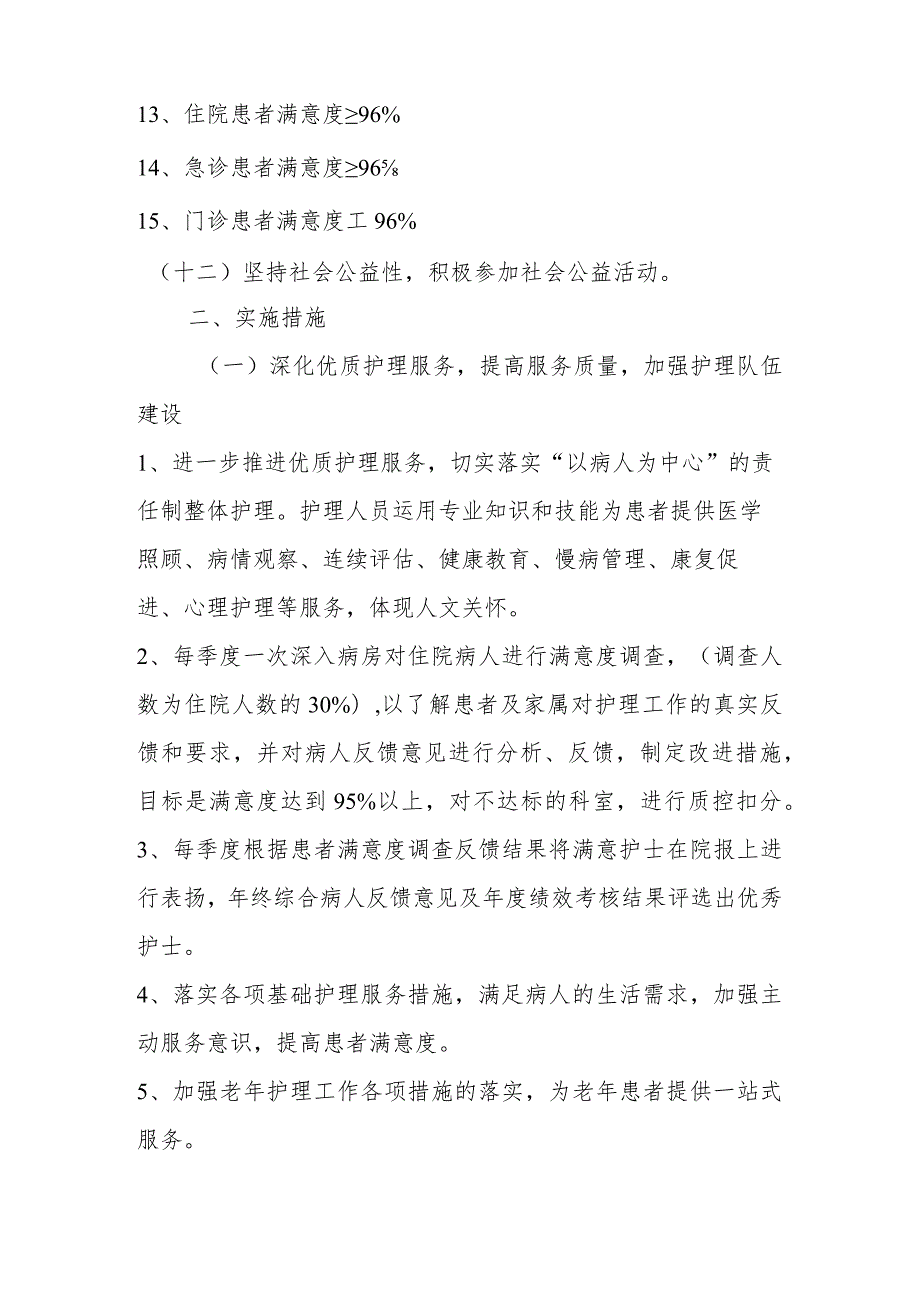 13、住院患者满意度≥96%

14、急诊患者满意度≥96%

15、门诊患者满意度工 96%

（十二）坚持社会公益性，积极参加社会公益活动。

二、实施措施

（一）深化优质护理服务，提高服务质量，加强护理队伍建设

1、进一步推进优质护理服务，切实落实“以病人为中心”的责任制整体护理。护理人员运用专业知识和技能为患者提供医学照顾、病情观察、连续评估、健康教育、慢病管理、康复促进、心理护理等服务，体现人文关怀。

2、每季度一次深入病房对住院病人进行满意度调查，（调查人数为住院人数的 30%）,以了解患者及家属对护理工作的真实反馈和要求，并对病人反馈意见进行分析、反馈，制定改进措施，目标是满意度达到 95%以上，对不达标的科室，进行质控扣分。

3、每季度根据患者满意度调查反馈结果将满意护士在院报上进行表扬，年终综合病人反馈意见及年度绩效考核结果评选出优秀护士。

4、落实各项基础护理服务措施，满足病人的生活需求，加强主动服务意识，提高患者满意度。

5、加强老年护理工作各项措施的落实，为老年患者提供一站式服务。